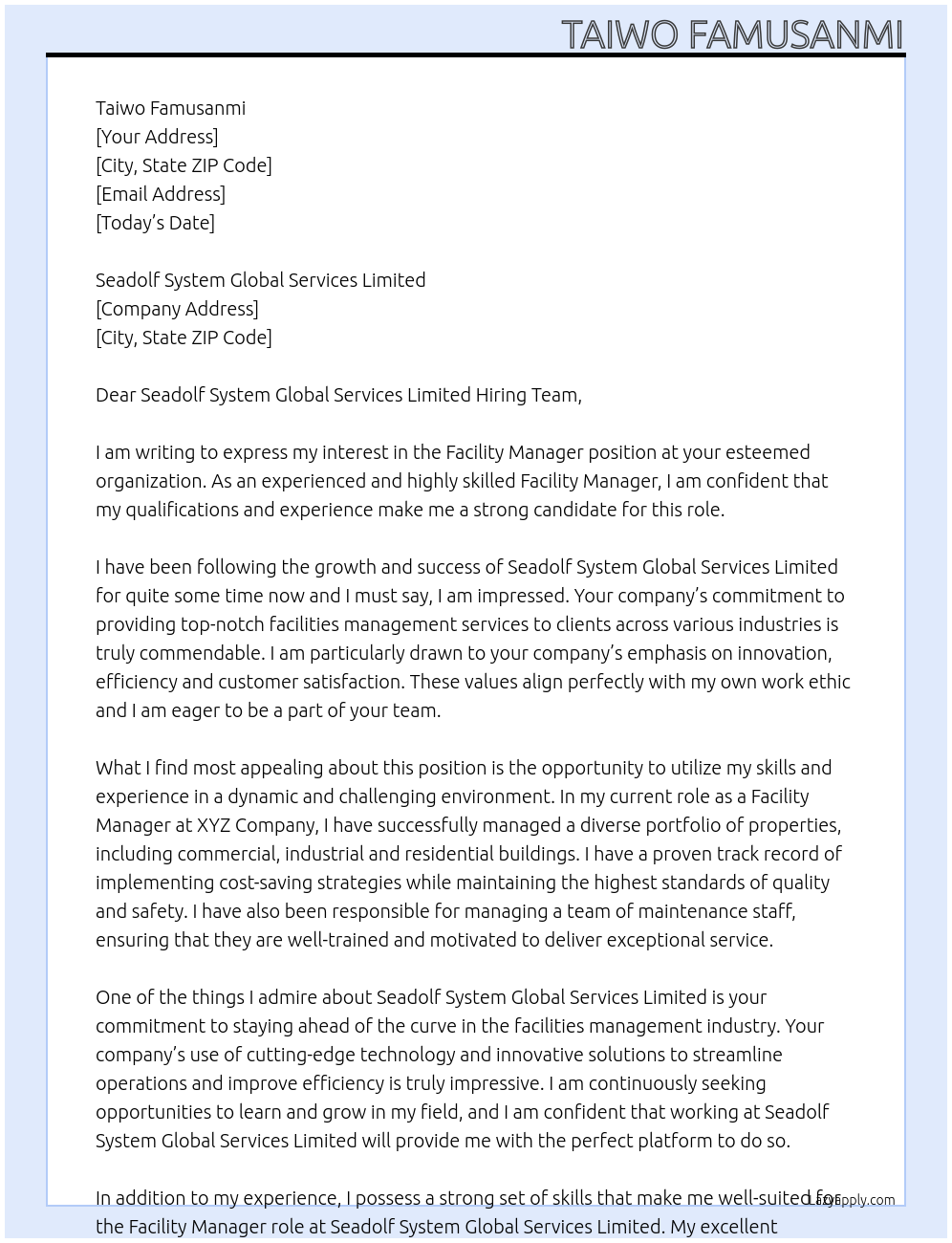 TAIWO FAMUSANMI

Taiwo Famusanmi
[Your Address]
[City, State ZIP Code]
[Email Address]
[Today's Date]

Seadolf System Global Services Limited
[Company Address]
[City, State ZIP Code]

Dear Seadolf System Global Services Limited Hiring Team,

I am writing to express my interest in the Facility Manager position at your esteemed organization. As an experienced and highly skilled Facility Manager, I am confident that my qualifications and experience make me a strong candidate for this role.

I have been following the growth and success of Seadolf System Global Services Limited for quite some time now and I must say, I am impressed. Your company's commitment to providing top-notch facilities management services to clients across various industries is truly commendable. I am particularly drawn to your company's emphasis on innovation, efficiency and customer satisfaction. These values align perfectly with my own work ethic and I am eager to be a part of your team.

What I find most appealing about this position is the opportunity to utilize my skills and experience in a dynamic and challenging environment. In my current role as a Facility Manager at XYZ Company, I have successfully managed a diverse portfolio of properties, including commercial, industrial and residential buildings. I have a proven track record of implementing cost-saving strategies while maintaining the highest standards of quality and safety. I have also been responsible for managing a team of maintenance staff, ensuring that they are well-trained and motivated to deliver exceptional service.

One of the things I admire about Seadolf System Global Services Limited is your commitment to staying ahead of the curve in the facilities management industry. Your company's use of cutting-edge technology and innovative solutions to streamline operations and improve efficiency is truly impressive. I am continuously seeking opportunities to learn and grow in my field, and I am confident that working at Seadolf System Global Services Limited will provide me with the perfect platform to do so.

In addition to my experience, I possess a strong set of skills that make me well-suited for the Facility Manager role at Seadolf System Global Services Limited. My excellent

LazyApply.com